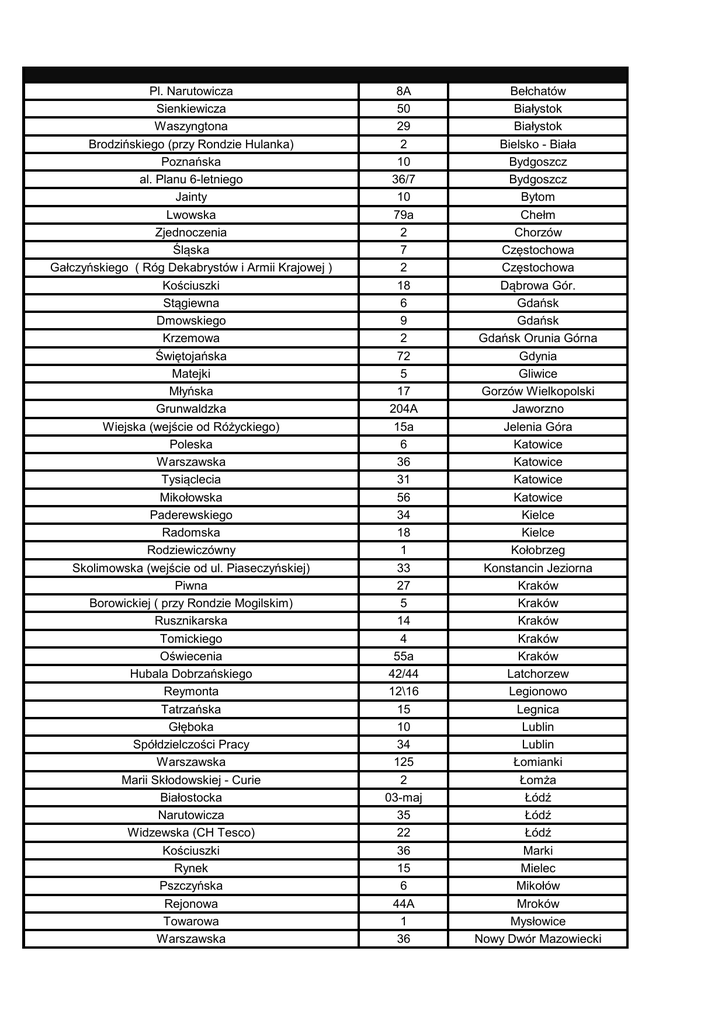 | | | |
|---|---|---|
| Pl. Narutowicza | 8A | Bełchatów |
| Sienkiewicza | 50 | Białystok |
| Waszyngtona | 29 | Białystok |
| Brodzińskiego (przy Rondzie Hulanka) | 2 | Bielsko - Biała |
| Poznańska | 10 | Bydgoszcz |
| al. Planu 6-letniego | 36/7 | Bydgoszcz |
| Jainty | 10 | Bytom |
| Lwowska | 79a | Chełm |
| Zjednoczenia | 2 | Chorzów |
| Śląska | 7 | Częstochowa |
| Gałczyńskiego ( Róg Dekabrystów i Armii Krajowej ) | 2 | Częstochowa |
| Kościuszki | 18 | Dąbrowa Gór. |
| Stągiewna | 6 | Gdańsk |
| Dmowskiego | 9 | Gdańsk |
| Krzemowa | 2 | Gdańsk Orunia Górna |
| Świętojańska | 72 | Gdynia |
| Matejki | 5 | Gliwice |
| Młyńska | 17 | Gorzów Wielkopolski |
| Grunwaldzka | 204A | Jaworzno |
| Wiejska (wejście od Różyckiego) | 15a | Jelenia Góra |
| Poleska | 6 | Katowice |
| Warszawska | 36 | Katowice |
| Tysiąclecia | 31 | Katowice |
| Mikołowska | 56 | Katowice |
| Paderewskiego | 34 | Kielce |
| Radomska | 18 | Kielce |
| Rodziewiczówny | 1 | Kołobrzeg |
| Skolimowska (wejście od ul. Piaseczyńskiej) | 33 | Konstancin Jeziorna |
| Piwna | 27 | Kraków |
| Borowickiej ( przy Rondzie Mogilskim) | 5 | Kraków |
| Rusznikarska | 14 | Kraków |
| Tomickiego | 4 | Kraków |
| Oświecenia | 55a | Kraków |
| Hubala Dobrzańskiego | 42/44 | Latchorzew |
| Reymonta | 12\16 | Legionowo |
| Tatrzańska | 15 | Legnica |
| Głęboka | 10 | Lublin |
| Spółdzielczości Pracy | 34 | Lublin |
| Warszawska | 125 | Łomianki |
| Marii Skłodowskiej - Curie | 2 | Łomża |
| Białostocka | 03-maj | Łódź |
| Narutowicza | 35 | Łódź |
| Widzewska (CH Tesco) | 22 | Łódź |
| Kościuszki | 36 | Marki |
| Rynek | 15 | Mielec |
| Pszczyńska | 6 | Mikołów |
| Rejonowa | 44A | Mroków |
| Towarowa | 1 | Mysłowice |
| Warszawska | 36 | Nowy Dwór Mazowiecki |